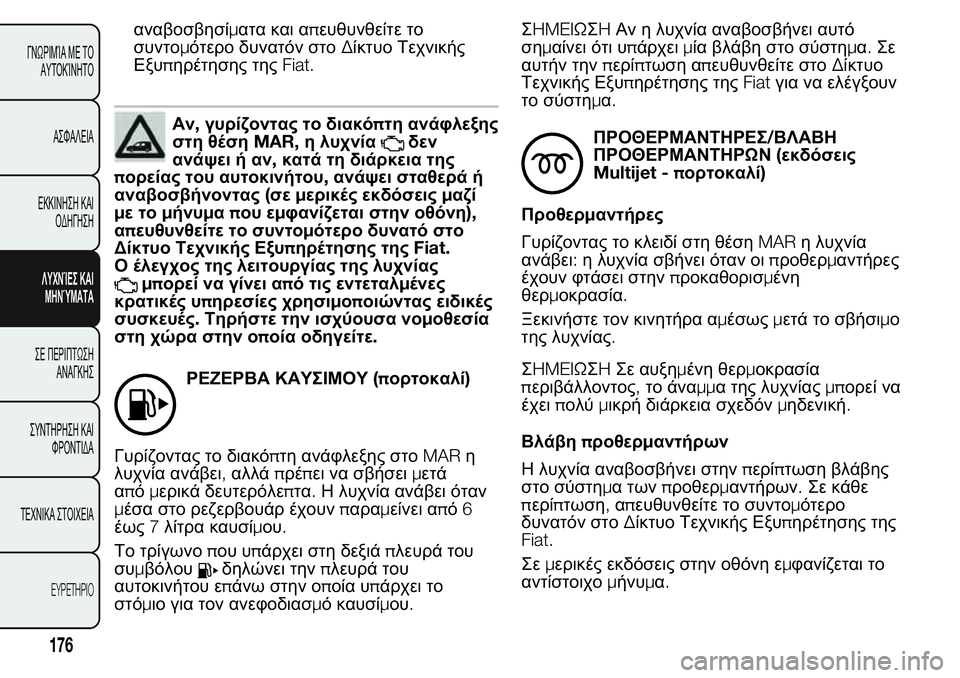 ΓΝΩΡΙΜΙΑ ΜΕ ΤΟ ΑΥΤΟΚΙΝΗΤΟ

ΑΣΦΑΛΕΙΑ

ΕΚΚΙΝΗΣΗ ΚΑΙ ΟΔΗΓΗΣΗ

ΛΥΧΝΙΕΣ ΚΑΙ ΜΗΝΥΜΑΤΑ

ΣΕ ΠΕΡΙΠΤΩΣΗ ΑΝΑΓΚΗΣ

ΣΥΝΤΗΡΗΣΗ ΚΑΙ ΦΡΟΝΤΙΔΑ

ΤΕΧΝΙΚΑ ΣΤΟΙΧΕΙΑ

ΕΥΡΕΤΗΡΙΟ

176

αναβοσβησίματα και απευθυνθείτε το συντομότερο δυνατόν στο Δίκτυο Τεχνικής Εξυπηρέτησης της Fiat.

Αν, γυρίζοντας το διακόπτη ανάφλεξης στη θέση MAR, η λυχνία δεν ανάψει ή αν, κατά τη διάρκεια της πορείας του αυτοκινήτου, ανάψει σταθερά ή αναβοσβήνοντας (σε μερικές εκδόσεις μαζί με το μήνυμα που εμφανίζεται στην οθόνη), απευθυνθείτε το συντομότερο δυνατό στο Δίκτυο Τεχνικής Εξυπηρέτησης της Fiat. Ο έλεγχος της λειτουργίας της λυχνίας μπορεί να γίνει από τις εντεταλμένες κρατικές υπηρεσίες χρησιμοποιώντας ειδικές συσκευές. Τηρήστε την ισχύουσα νομοθεσία στη χώρα στην οποία οδηγείτε.

ΡΕΖΕΡΒΑ ΚΑΥΣΙΜΟΥ (πορτοκαλί)

Γυρίζοντας το διακόπτη ανάφλεξης στο MAR η λυχνία ανάβει, αλλά πρέπει να σβήσει μετά από μερικά δευτερόλεπτα. Η λυχνία ανάβει όταν μέσα στο ρεζερβουάρ έχουν παραμείνει από 6 έως 7 λίτρα καυσίμου.

Το τρίγωνο που υπάρχει στη δεξιά πλευρά του συμβόλου δηλώνει την πλευρά του αυτοκινήτου επάνω στην οποία υπάρχει το στόμιο για τον ανεφοδιασμό καυσίμου.

ΣΗΜΕΙΩΣΗ Αν η λυχνία αναβοσβήνει αυτό σημαίνει ότι υπάρχει μία βλάβη στο σύστημα. Σε αυτήν την περίπτωση απευθυνθείτε στο Δίκτυο Τεχνικής Εξυπηρέτησης της Fiat για να ελέγξουν το σύστημα.

ΠΡΟΘΕΡΜΑΝΤΗΡΕΣ/ΒΛΑΒΗ ΠΡΟΘΕΡΜΑΝΤΗΡΩΝ (εκδόσεις Multijet - πορτοκαλί)

Προθερμαντήρες

Γυρίζοντας το κλειδί στη θέση MAR η λυχνία ανάβει: η λυχνία σβήνει όταν οι προθερμαντήρες έχουν φτάσει στην προκαθορισμένη θερμοκρασία.

Ξεκινήστε τον κινητήρα αμέσως μετά το σβήσιμο της λυχνίας.

ΣΗΜΕΙΩΣΗ Σε αυξημένη θερμοκρασία περιβάλλοντος, το άναμμα της λυχνίας μπορεί να έχει πολύ μικρή διάρκεια σχεδόν μηδενική.

Βλάβη προθερμαντήρων

Η λυχνία αναβοσβήνει στην περίπτωση βλάβης στο σύστημα των προθερμαντήρων. Σε κάθε περίπτωση, απευθυνθείτε το συντομότερο δυνατόν στο Δίκτυο Τεχνικής Εξυπηρέτησης της Fiat.

Σε μερικές εκδόσεις στην οθόνη εμφανίζεται το αντίστοιχο μήνυμα.

carmanualsonline.info